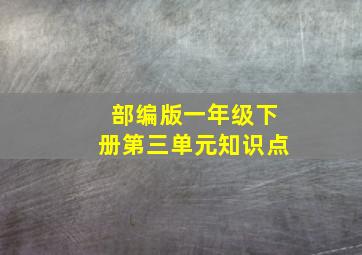 部编版一年级下册第三单元知识点